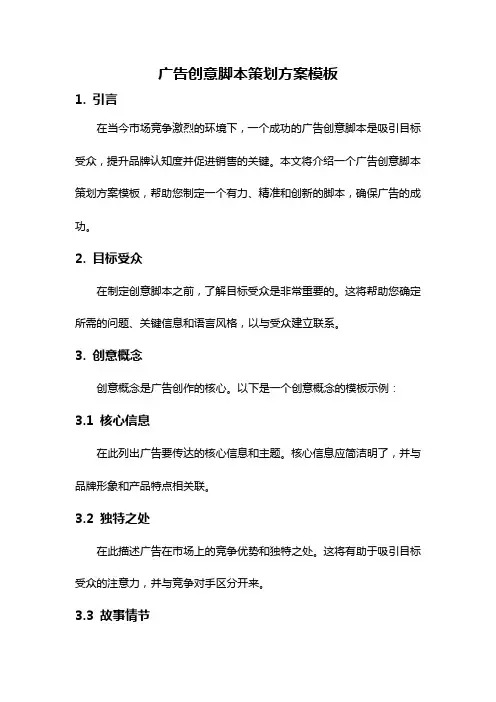 广告创意脚本策划方案模板

1. 引言

在当今市场竞争激烈的环境下，一个成功的广告创意脚本是吸引目标受众，提升品牌认知度并促进销售的关键。本文将介绍一个广告创意脚本策划方案模板，帮助您制定一个有力、精准和创新的脚本，确保广告的成功。

2. 目标受众

在制定创意脚本之前，了解目标受众是非常重要的。这将帮助您确定所需的问题、关键信息和语言风格，以与受众建立联系。

3. 创意概念

创意概念是广告创作的核心。以下是一个创意概念的模板示例：

3.1 核心信息

在此列出广告要传达的核心信息和主题。核心信息应简洁明了，并与品牌形象和产品特点相关联。

3.2 独特之处

在此描述广告在市场上的竞争优势和独特之处。这将有助于吸引目标受众的注意力，并与竞争对手区分开来。

3.3 故事情节